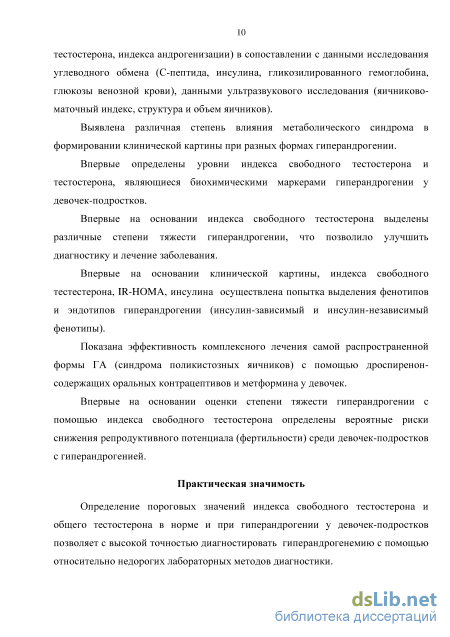 10

тестостерона, индекса андрогенизации) в сопоставлении с данными исследования углеводного обмена (С-пептида, инсулина, гликозилированного гемоглобина, глюкозы венозной крови), данными ультразвукового исследования (яичниково-маточный индекс, структура и объем яичников).

Выявлена различная степень влияния метаболического синдрома в формировании клинической картины при разных формах гиперандрогении.

Впервые определены уровни индекса свободного тестостерона и тестостерона, являющиеся биохимическими маркерами гиперандрогении у девочек-подростков.

Впервые на основании индекса свободного тестостерона выделены различные степени тяжести гиперандрогении, что позволило улучшить диагностику и лечение заболевания.

Впервые на основании клинической картины, индекса свободного тестестерона, IR-HOMA, инсулина осуществлена попытка выделения фенотипов и эндотипов гиперандрогении (инсулин-зависимый и инсулин-независимый фенотипы).

Показана эффективность комплексного лечения самой распространенной формы ГА (синдрома поликистозных яичников) с помощью дроспиренон-содержащих оральных контрацептивов и метформина у девочек.

Впервые на основании оценки степени тяжести гиперандрогении с помощью индекса свободного тестостерона определены вероятные риски снижения репродуктивного потенциала (фертильности) среди девочек-подростков с гиперандрогенией.

Практическая значимость

Определение пороговых значений индекса свободного тестостерона и общего тестостерона в норме и при гиперандрогении у девочек-подростков позволяет с высокой точностью диагностировать гиперандрогенемию с помощью относительно недорогих лабораторных методов диагностики.

dsLib.net
библиотека диссертаций